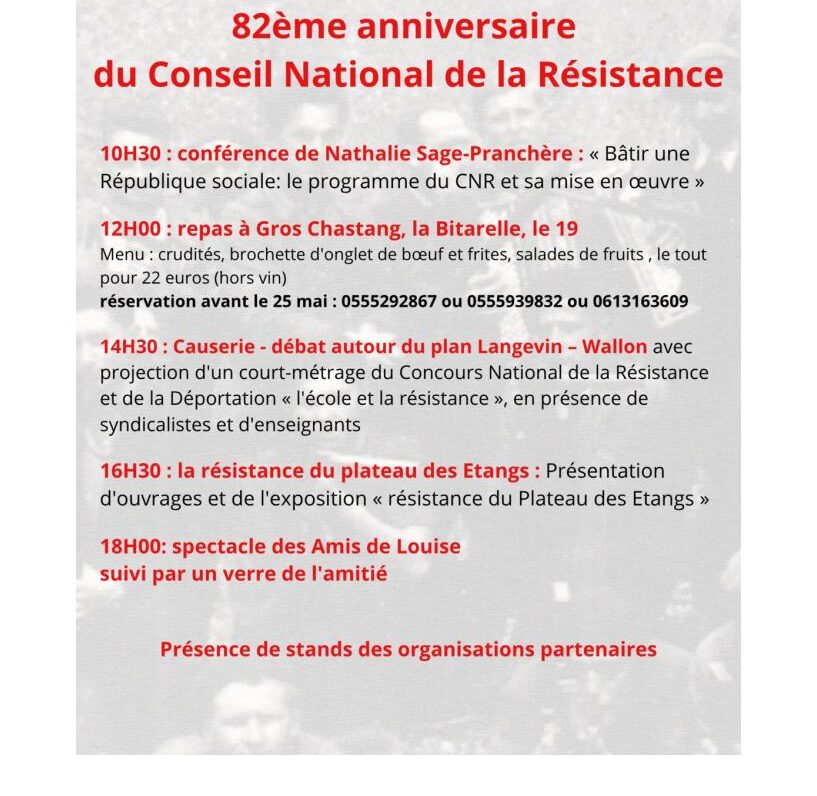 82ème anniversaire
du Conseil National de la Résistance

10H30 : conférence de Nathalie Sage-Pranchère : « Bâtir une République sociale: le programme du CNR et sa mise en œuvre »

12H00 : repas à Gros Chastang, la Bitarelle, le 19
Menu : crudités, brochette d'onglet de bœuf et frites, salades de fruits , le tout pour 22 euros (hors vin)
réservation avant le 25 mai : 0555292867 ou 0555939832 ou 0613163609

14H30 : Causerie - débat autour du plan Langevin – Wallon avec projection d'un court-métrage du Concours National de la Résistance et de la Déportation « l'école et la résistance », en présence de syndicalistes et d'enseignants

16H30 : la résistance du plateau des Etangs : Présentation d'ouvrages et de l'exposition « résistance du Plateau des Etangs »

18H00: spectacle des Amis de Louise
suivi par un verre de l'amitié

Présence de stands des organisations partenaires